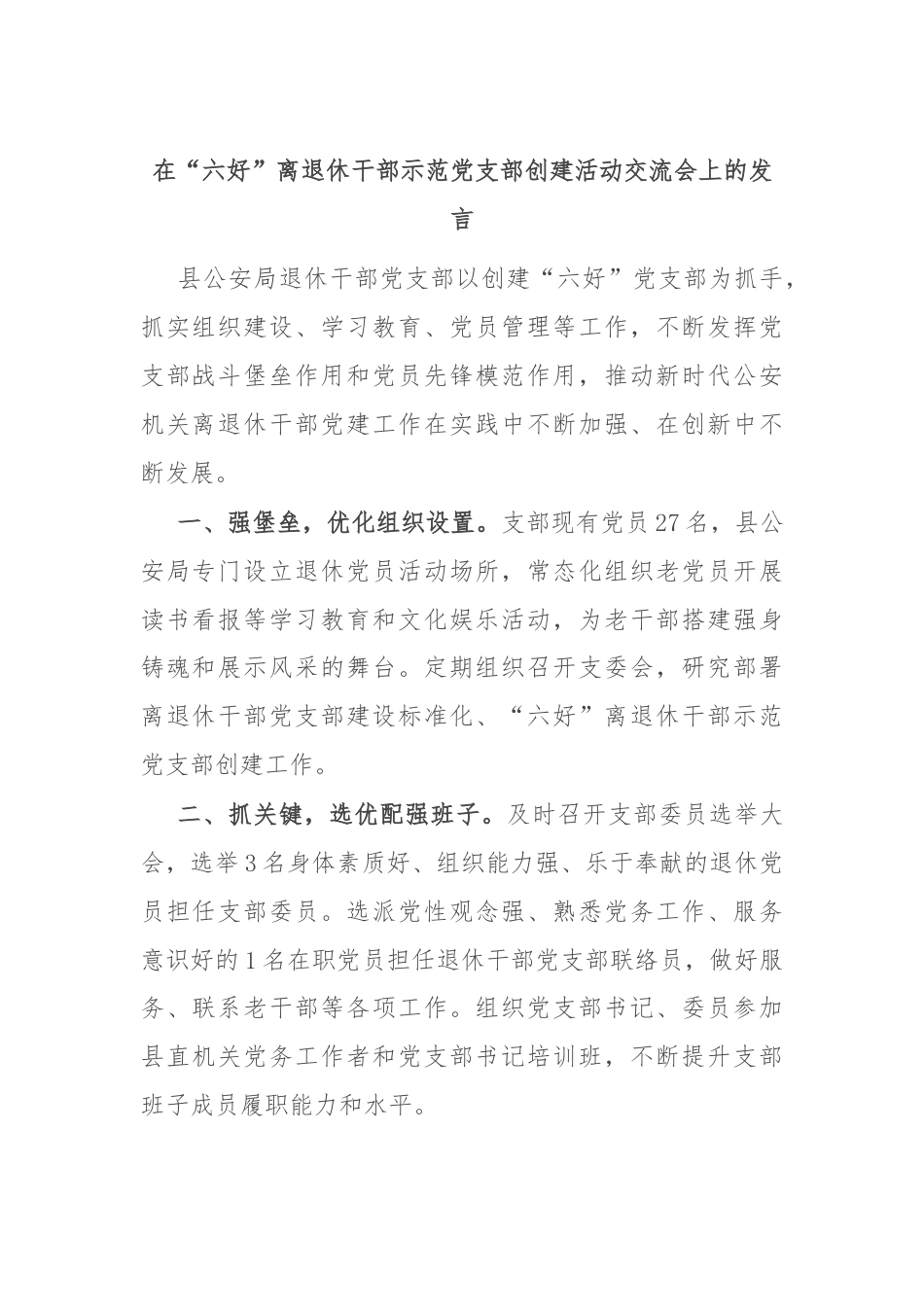 在“六好”离退休干部示范党支部创建活动交流会上的发言

县公安局退休干部党支部以创建“六好”党支部为抓手，抓实组织建设、学习教育、党员管理等工作，不断发挥党支部战斗堡垒作用和党员先锋模范作用，推动新时代公安机关离退休干部党建工作在实践中不断加强、在创新中不断发展。

一、强堡垒，优化组织设置。支部现有党员27名，县公安局专门设立退休党员活动场所，常态化组织老党员开展读书看报等学习教育和文化娱乐活动，为老干部搭建强身铸魂和展示风采的舞台。定期组织召开支委会，研究部署离退休干部党支部建设标准化、“六好”离退休干部示范党支部创建工作。

二、抓关键，选优配强班子。及时召开支部委员选举大会，选举3名身体素质好、组织能力强、乐于奉献的退休党员担任支部委员。选派党性观念强、熟悉党务工作、服务意识好的1名在职党员担任退休干部党支部联络员，做好服务、联系老干部等各项工作。组织党支部书记、委员参加县直机关党务工作者和党支部书记培训班，不断提升支部班子成员履职能力和水平。